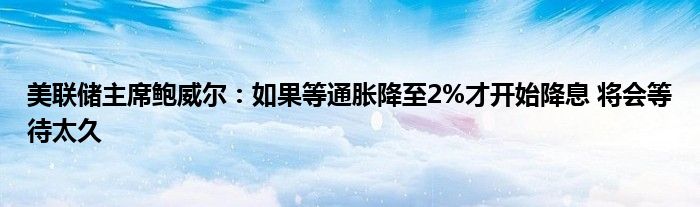 美联储主席鲍威尔：如果等通胀降至2%才开始降息 将会等待太久